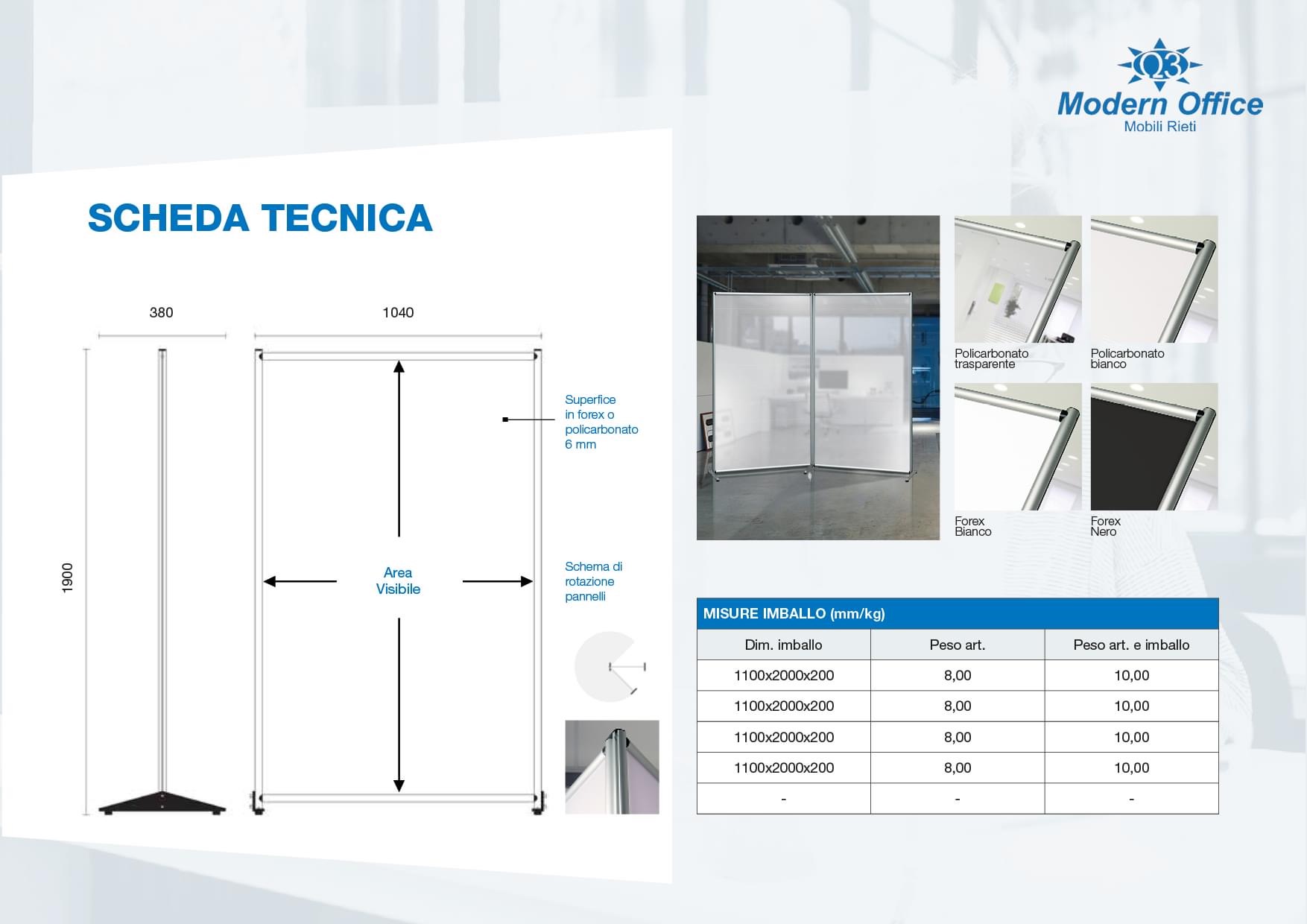 Q3
Modern Office
Mobili Rieti

SCHEDA TECNICA

380

1040

1900

Area
Visibile

Superfice
in forex o
policarbonato
6 mm

Schema di
rotazione
pannelli

Policarbonato
trasparente

Policarbonato
bianco

Forex
Bianco

Forex
Nero

MISURE IMBALLO (mm/kg)

| Dim. imballo | Peso art. | Peso art. e imballo |
|---|---|---|
| 1100x2000x200 | 8,00 | 10,00 |
| 1100x2000x200 | 8,00 | 10,00 |
| 1100x2000x200 | 8,00 | 10,00 |
| 1100x2000x200 | 8,00 | 10,00 |
| - | - | - |